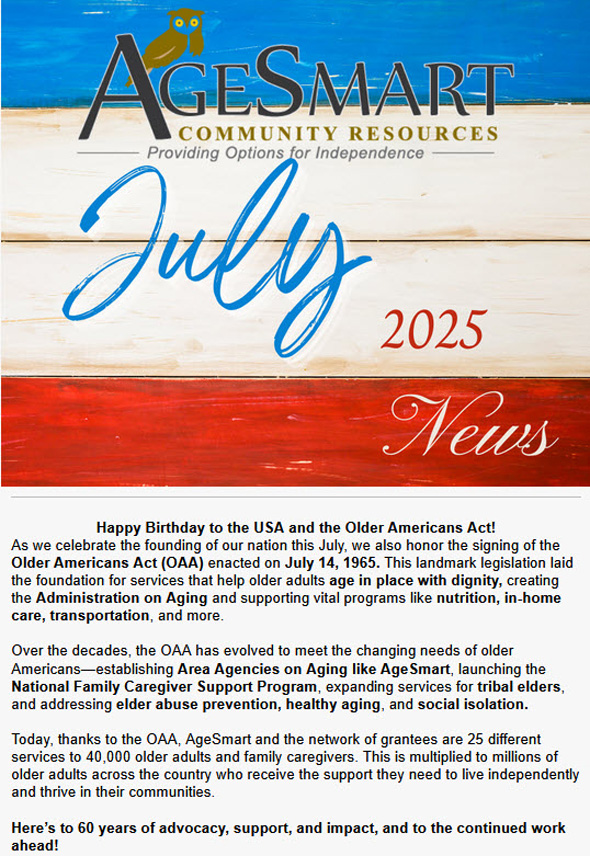 AGESMART
COMMUNITY RESOURCES
Providing Options for Independence

July
2025
News

Happy Birthday to the USA and the Older Americans Act!
As we celebrate the founding of our nation this July, we also honor the signing of the Older Americans Act (OAA) enacted on July 14, 1965. This landmark legislation laid the foundation for services that help older adults age in place with dignity, creating the Administration on Aging and supporting vital programs like nutrition, in-home care, transportation, and more.

Over the decades, the OAA has evolved to meet the changing needs of older Americans—establishing Area Agencies on Aging like AgeSmart, launching the National Family Caregiver Support Program, expanding services for tribal elders, and addressing elder abuse prevention, healthy aging, and social isolation.

Today, thanks to the OAA, AgeSmart and the network of grantees are 25 different services to 40,000 older adults and family caregivers. This is multiplied to millions of older adults across the country who receive the support they need to live independently and thrive in their communities.

Here's to 60 years of advocacy, support, and impact, and to the continued work ahead!